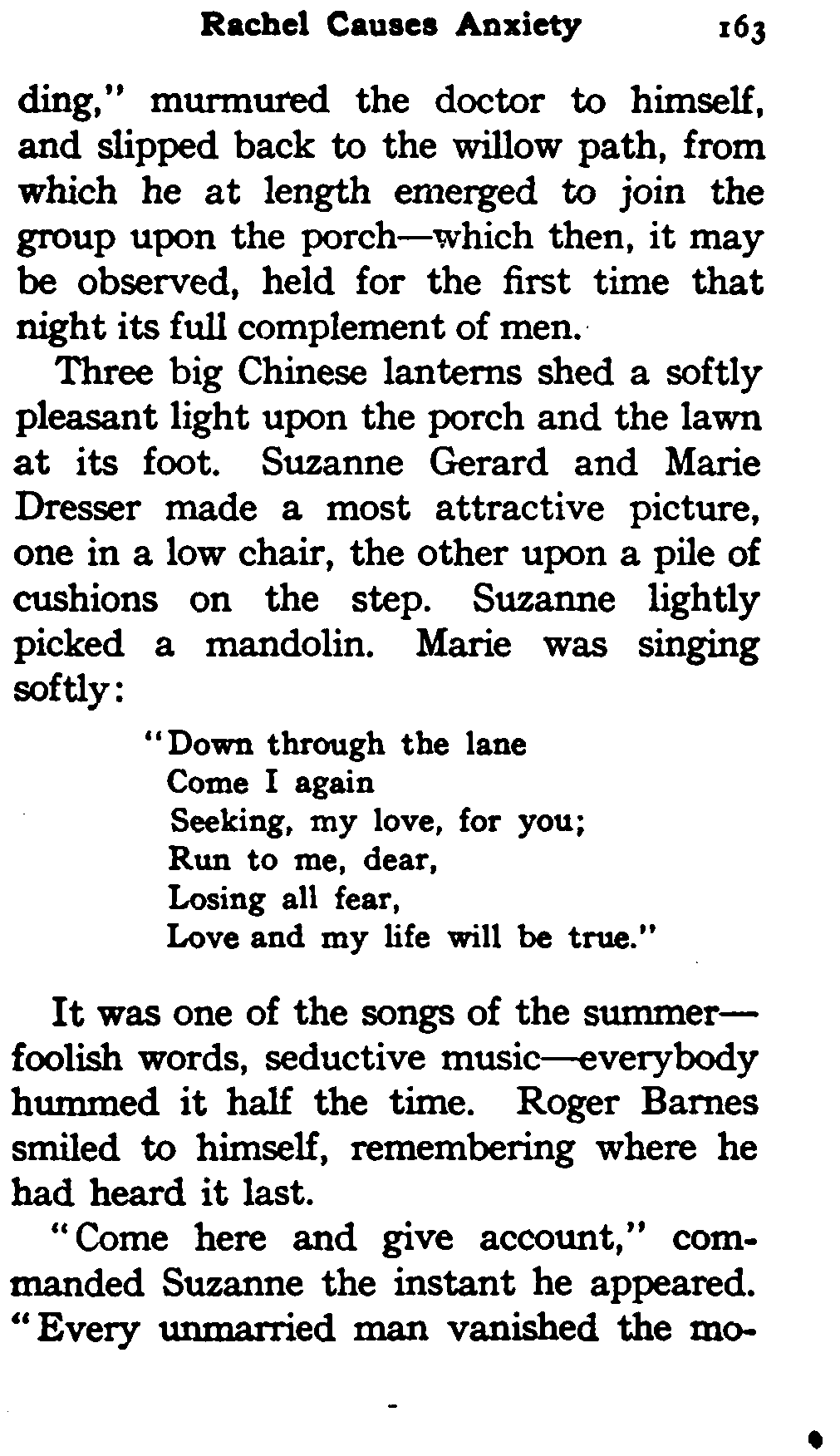 Rachel Causes Anxiety 163

ding," murmured the doctor to himself, and slipped back to the willow path, from which he at length emerged to join the group upon the porch—which then, it may be observed, held for the first time that night its full complement of men.

Three big Chinese lanterns shed a softly pleasant light upon the porch and the lawn at its foot. Suzanne Gerard and Marie Dresser made a most attractive picture, one in a low chair, the other upon a pile of cushions on the step. Suzanne lightly picked a mandolin. Marie was singing softly:

"Down through the lane
Come I again
Seeking, my love, for you;
Run to me, dear,
Losing all fear,
Love and my life will be true."

It was one of the songs of the summer—foolish words, seductive music—everybody hummed it half the time. Roger Barnes smiled to himself, remembering where he had heard it last.

"Come here and give account," commanded Suzanne the instant he appeared. "Every unmarried man vanished the mo-